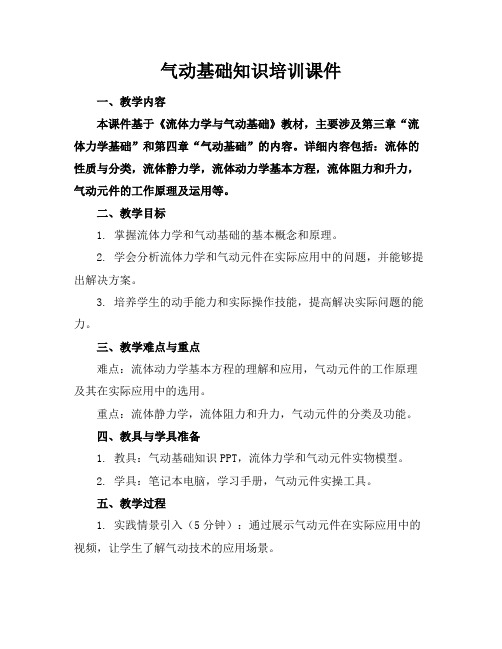 气动基础知识培训课件

一、教学内容

本课件基于《流体力学与气动基础》教材，主要涉及第三章“流体力学基础”和第四章“气动基础”的内容。详细内容包括：流体的性质与分类，流体静力学，流体动力学基本方程，流体阻力和升力，气动元件的工作原理及运用等。

二、教学目标

1. 掌握流体力学和气动基础的基本概念和原理。

2. 学会分析流体力学和气动元件在实际应用中的问题，并能够提出解决方案。

3. 培养学生的动手能力和实际操作技能，提高解决实际问题的能力。

三、教学难点与重点

难点：流体动力学基本方程的理解和应用，气动元件的工作原理及其在实际应用中的选用。

重点：流体静力学，流体阻力和升力，气动元件的分类及功能。

四、教具与学具准备

1. 教具：气动基础知识 PPT，流体力学和气动元件实物模型。

2. 学具：笔记本电脑，学习手册，气动元件实操工具。

五、教学过程

1. 实践情景引入（5 分钟）：通过展示气动元件在实际应用中的视频，让学生了解气动技术的应用场景。